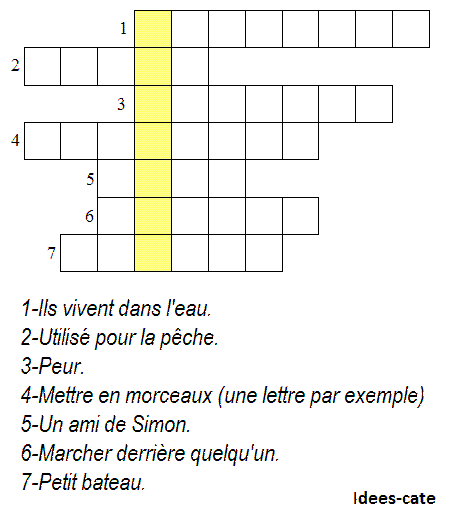 1
2
3
4
5
6
7

1-Ils vivent dans l'eau.
2-Utilisé pour la pêche.
3-Peur.
4-Mettre en morceaux (une lettre par exemple)
5-Un ami de Simon.
6-Marcher derrière quelqu'un.
7-Petit bateau.

Idees-cate